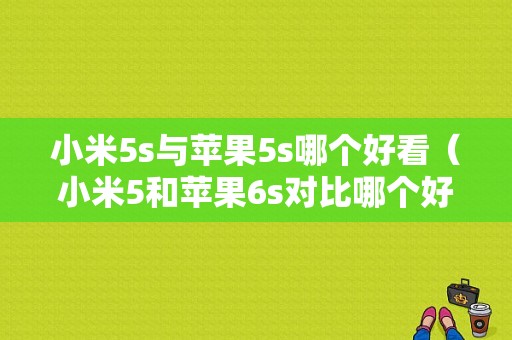 小米5s与苹果5s哪个好看（小米5和苹果6s对比哪个好